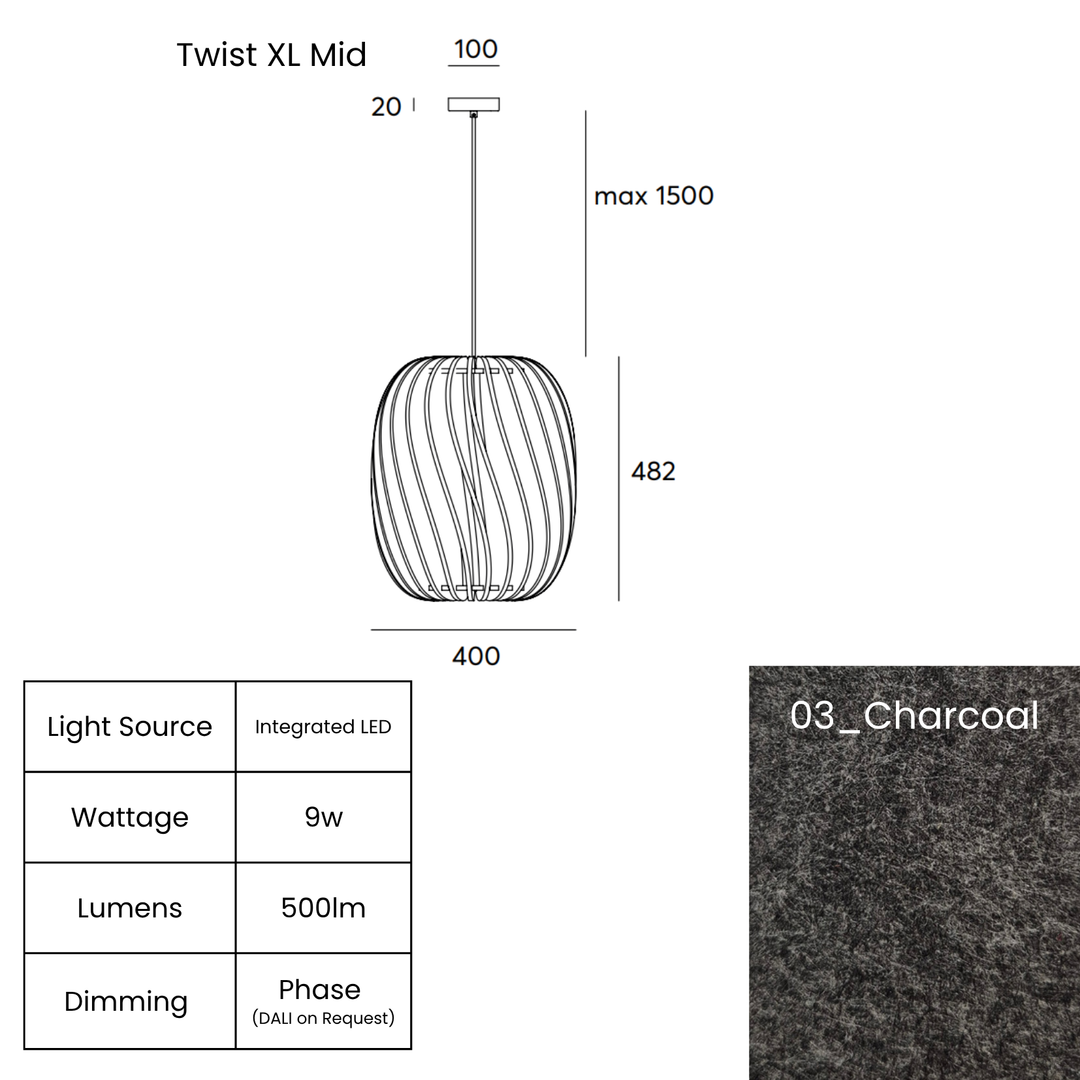 Twist XL Mid

100

20

max 1500

482

400

| Light Source | Integrated LED |
|---|---|
| Wattage | 9w |
| Lumens | 500lm |
| Dimming | Phase (DALI on Request) |

03_Charcoal